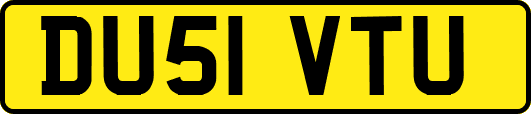 DU51 VTU